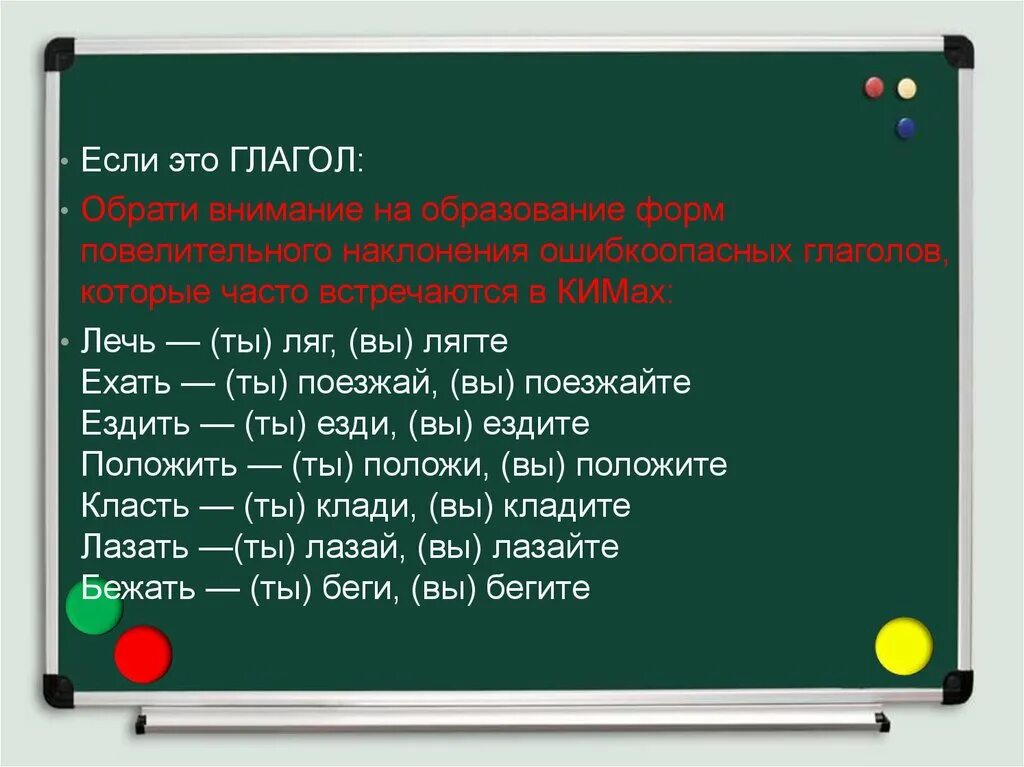 • Если это ГЛАГОЛ:

• Обрати внимание на образование форм повелительного наклонения ошибкоопасных глаголов, которые часто встречаются в КИМах:

• Лечь — (ты) ляг, (вы) лягте
Ехать — (ты) поезжай, (вы) поезжайте
Ездить — (ты) езди, (вы) ездите
Положить — (ты) положи, (вы) положите
Класть — (ты) клади, (вы) кладите
Лазать —(ты) лазай, (вы) лазайте
Бежать — (ты) беги, (вы) бегите